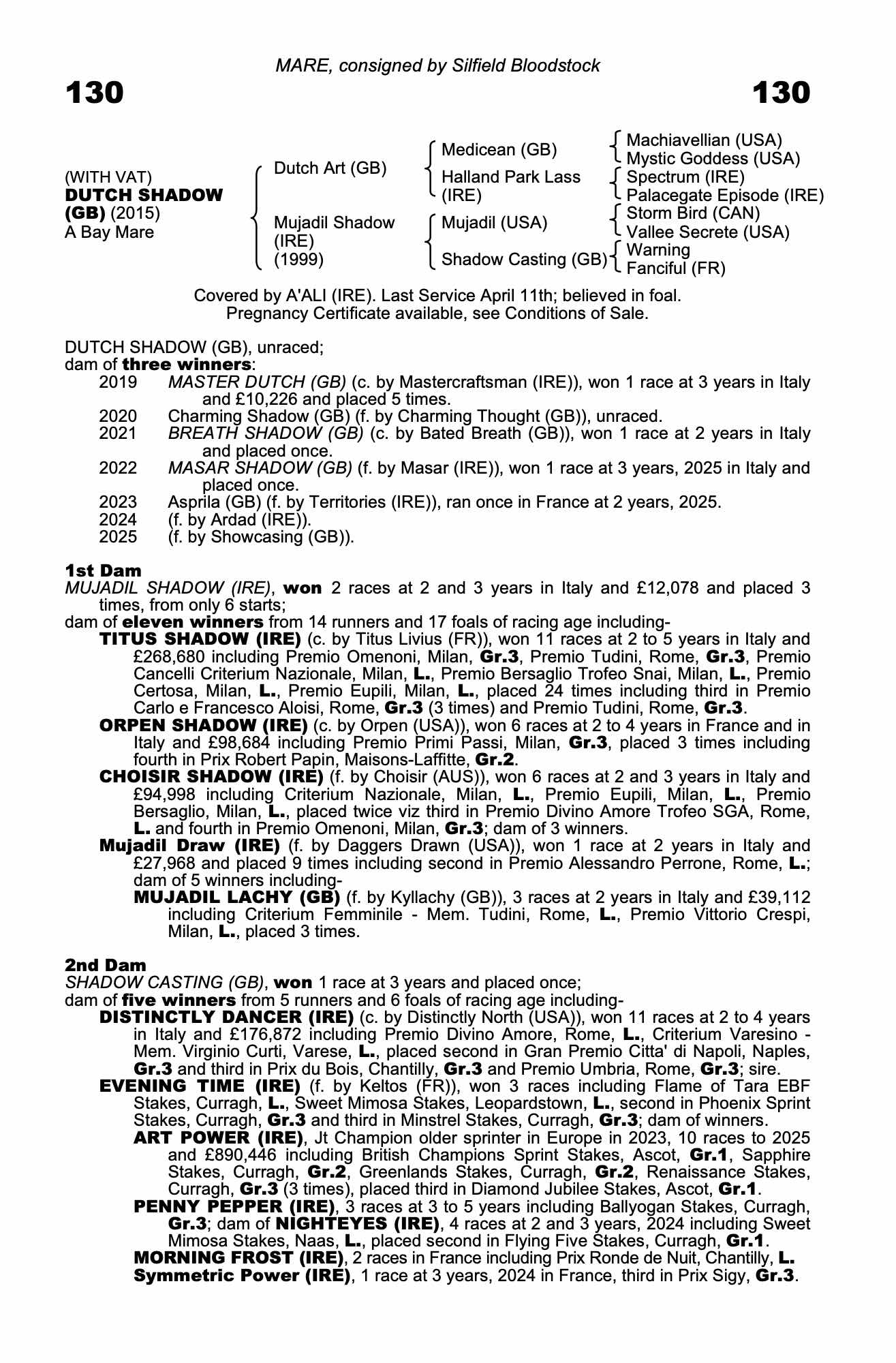 MARE, consigned by Silfield Bloodstock

130

130

(WITH VAT)
DUTCH SHADOW (GB) (2015)
A Bay Mare

Dutch Art (GB)

Mujadil Shadow (IRE) (1999)

Medicean (GB)

Halland Park Lass (IRE)

Mujadil (USA)

Shadow Casting (GB)

Machiavellian (USA)
Mystic Goddess (USA)
Spectrum (IRE)
Palacegate Episode (IRE)
Storm Bird (CAN)
Vallee Secrete (USA)
Warning
Fanciful (FR)

Covered by A'ALI (IRE). Last Service April 11th; believed in foal.
Pregnancy Certificate available, see Conditions of Sale.

DUTCH SHADOW (GB), unraced;
dam of three winners:
2019 MASTER DUTCH (GB) (c. by Mastercraftsman (IRE)), won 1 race at 3 years in Italy and £10,226 and placed 5 times.
2020 Charming Shadow (GB) (f. by Charming Thought (GB)), unraced.
2021 BREATH SHADOW (GB) (c. by Bated Breath (GB)), won 1 race at 2 years in Italy and placed once.
2022 MASAR SHADOW (GB) (f. by Masar (IRE)), won 1 race at 3 years, 2025 in Italy and placed once.
2023 Asprila (GB) (f. by Territories (IRE)), ran once in France at 2 years, 2025.
2024 (f. by Ardad (IRE)).
2025 (f. by Showcasing (GB)).

1st Dam
MUJADIL SHADOW (IRE), won 2 races at 2 and 3 years in Italy and £12,078 and placed 3 times, from only 6 starts;
dam of eleven winners from 14 runners and 17 foals of racing age including-
TITUS SHADOW (IRE) (c. by Titus Livius (FR)), won 11 races at 2 to 5 years in Italy and £268,680 including Premio Omenoni, Milan, Gr.3, Premio Tudini, Rome, Gr.3, Premio Cancelli Criterium Nazionale, Milan, L., Premio Bersaglio Trofeo Snai, Milan, L., Premio Certosa, Milan, L., Premio Eupili, Milan, L., placed 24 times including third in Premio Carlo e Francesco Aloisi, Rome, Gr.3 (3 times) and Premio Tudini, Rome, Gr.3.
ORPEN SHADOW (IRE) (c. by Orpen (USA)), won 6 races at 2 to 4 years in France and in Italy and £98,684 including Premio Primi Passi, Milan, Gr.3, placed 3 times including fourth in Prix Robert Papin, Maisons-Laffitte, Gr.2.
CHOISIR SHADOW (IRE) (f. by Choisir (AUS)), won 6 races at 2 and 3 years in Italy and £94,998 including Criterium Nazionale, Milan, L., Premio Eupili, Milan, L., Premio Bersaglio, Milan, L., placed twice viz third in Premio Divino Amore Trofeo SGA, Rome, L. and fourth in Premio Omenoni, Milan, Gr.3; dam of 3 winners.
Mujadil Draw (IRE) (f. by Daggers Drawn (USA)), won 1 race at 2 years in Italy and £27,968 and placed 9 times including second in Premio Alessandro Perrone, Rome, L.; dam of 5 winners including-
MUJADIL LACHY (GB) (f. by Kyllachy (GB)), 3 races at 2 years in Italy and £39,112 including Criterium Femminile - Mem. Tudini, Rome, L., Premio Vittorio Crespi, Milan, L., placed 3 times.

2nd Dam
SHADOW CASTING (GB), won 1 race at 3 years and placed once;
dam of five winners from 5 runners and 6 foals of racing age including-
DISTINCTLY DANCER (IRE) (c. by Distinctly North (USA)), won 11 races at 2 to 4 years in Italy and £176,872 including Premio Divino Amore, Rome, L., Criterium Varesino - Mem. Virginio Curti, Varese, L., placed second in Gran Premio Citta' di Napoli, Naples, Gr.3 and third in Prix du Bois, Chantilly, Gr.3 and Premio Umbria, Rome, Gr.3; sire.
EVENING TIME (IRE) (f. by Keltos (FR)), won 3 races including Flame of Tara EBF Stakes, Curragh, L., Sweet Mimosa Stakes, Leopardstown, L., second in Phoenix Sprint Stakes, Curragh, Gr.3 and third in Minstrel Stakes, Curragh, Gr.3; dam of winners.
ART POWER (IRE), Jt Champion older sprinter in Europe in 2023, 10 races to 2025 and £890,446 including British Champions Sprint Stakes, Ascot, Gr.1, Sapphire Stakes, Curragh, Gr.2, Greenlands Stakes, Curragh, Gr.2, Renaissance Stakes, Curragh, Gr.3 (3 times), placed third in Diamond Jubilee Stakes, Ascot, Gr.1.
PENNY PEPPER (IRE), 3 races at 3 to 5 years including Ballyogan Stakes, Curragh, Gr.3; dam of NIGHTEYES (IRE), 4 races at 2 and 3 years, 2024 including Sweet Mimosa Stakes, Naas, L., placed second in Flying Five Stakes, Curragh, Gr.1.
MORNING FROST (IRE), 2 races in France including Prix Ronde de Nuit, Chantilly, L.
Symmetric Power (IRE), 1 race at 3 years, 2024 in France, third in Prix Sigy, Gr.3.